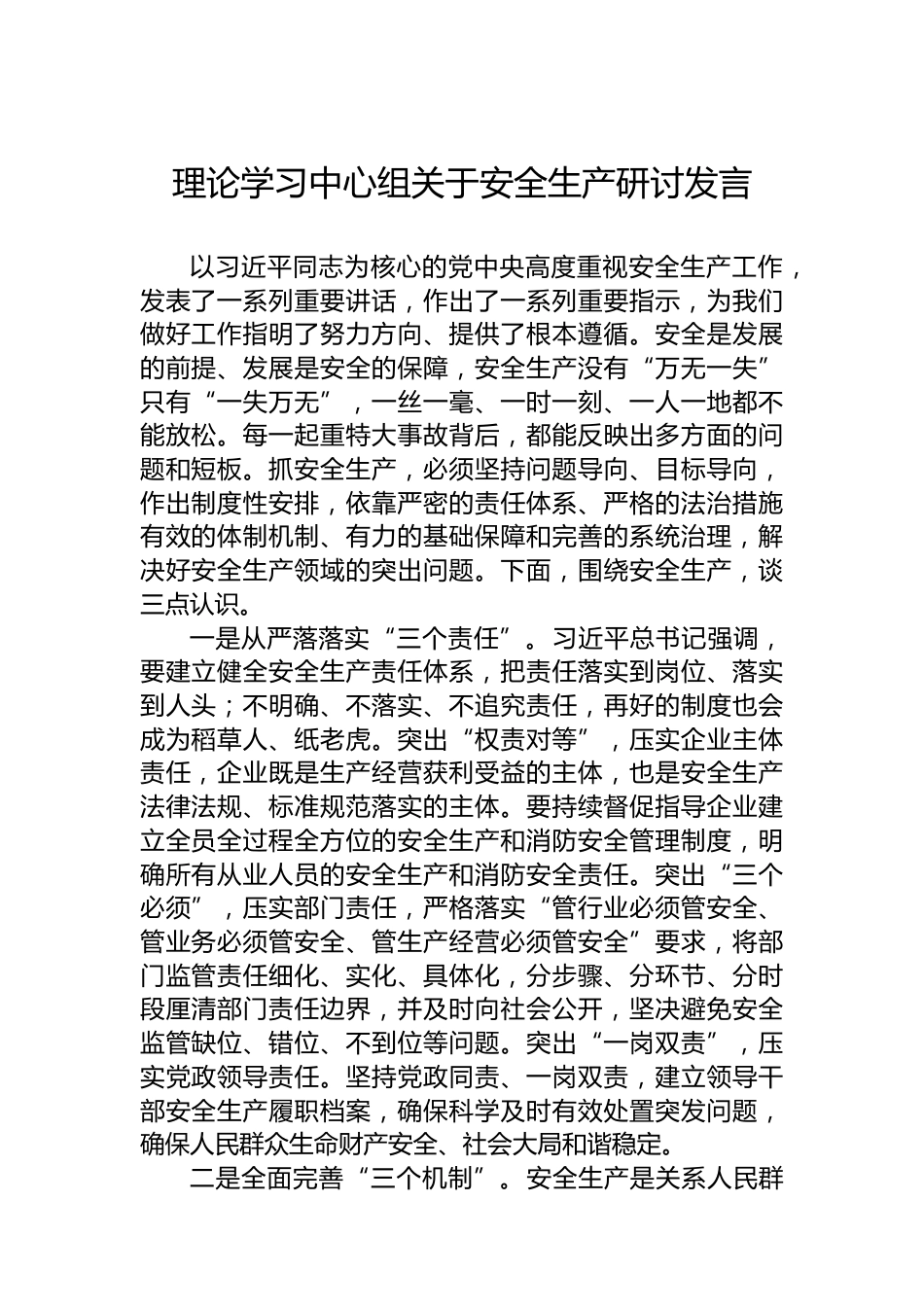 理论学习中心组关于安全生产研讨发言

以习近平同志为核心的党中央高度重视安全生产工作，发表了一系列重要讲话，作出了一系列重要指示，为我们做好工作指明了努力方向、提供了根本遵循。安全是发展的前提、发展是安全的保障，安全生产没有“万无一失”只有“一失万无”，一丝一毫、一时一刻、一人一地都不能放松。每一起重特大事故背后，都能反映出多方面的问题和短板。抓安全生产，必须坚持问题导向、目标导向，作出制度性安排，依靠严密的责任体系、严格的法治措施有效的体制机制、有力的基础保障和完善的系统治理，解决好安全生产领域的突出问题。下面，围绕安全生产，谈三点认识。

一是从严落落实“三个责任”。习近平总书记强调，要建立健全安全生产责任体系，把责任落实到岗位、落实到人头；不明确、不落实、不追究责任，再好的制度也会成为稻草人、纸老虎。突出“权责对等”，压实企业主体责任，企业既是生产经营获利受益的主体，也是安全生产法律法规、标准规范落实的主体。要持续督促指导企业建立全员全过程全方位的安全生产和消防安全管理制度，明确所有从业人员的安全生产和消防安全责任。突出“三个必须”，压实部门责任，严格落实“管行业必须管安全、管业务必须管安全、管生产经营必须管安全”要求，将部门监管责任细化、实化、具体化，分步骤、分环节、分时段厘清部门责任边界，并及时向社会公开，坚决避免安全监管缺位、错位、不到位等问题。突出“一岗双责”，压实党政领导责任。坚持党政同责、一岗双责，建立领导干部安全生产履职档案，确保科学及时有效处置突发问题，确保人民群众生命财产安全、社会大局和谐稳定。

二是全面完善“三个机制”。安全生产是关系人民群